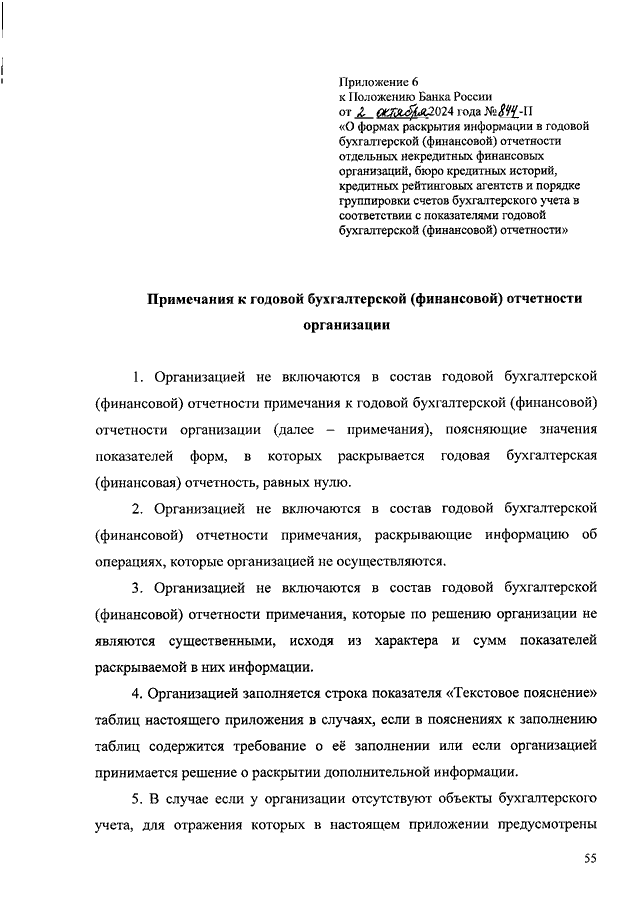 Приложение 6
к Положению Банка России
от 2 октября 2024 года № 844-П
«О формах раскрытия информации в годовой бухгалтерской (финансовой) отчетности отдельных некредитных финансовых организаций, бюро кредитных историй, кредитных рейтинговых агентств и порядке группировки счетов бухгалтерского учета в соответствии с показателями годовой бухгалтерской (финансовой) отчетности»

Примечания к годовой бухгалтерской (финансовой) отчетности организации

1. Организацией не включаются в состав годовой бухгалтерской (финансовой) отчетности примечания к годовой бухгалтерской (финансовой) отчетности организации (далее – примечания), поясняющие значения показателей форм, в которых раскрывается годовая бухгалтерская (финансовая) отчетность, равных нулю.

2. Организацией не включаются в состав годовой бухгалтерской (финансовой) отчетности примечания, раскрывающие информацию об операциях, которые организацией не осуществляются.

3. Организацией не включаются в состав годовой бухгалтерской (финансовой) отчетности примечания, которые по решению организации не являются существенными, исходя из характера и сумм показателей раскрываемой в них информации.

4. Организацией заполняется строка показателя «Текстовое пояснение» таблиц настоящего приложения в случаях, если в пояснениях к заполнению таблиц содержится требование о её заполнении или если организацией принимается решение о раскрытии дополнительной информации.

5. В случае если у организации отсутствуют объекты бухгалтерского учета, для отражения которых в настоящем приложении предусмотрены

55